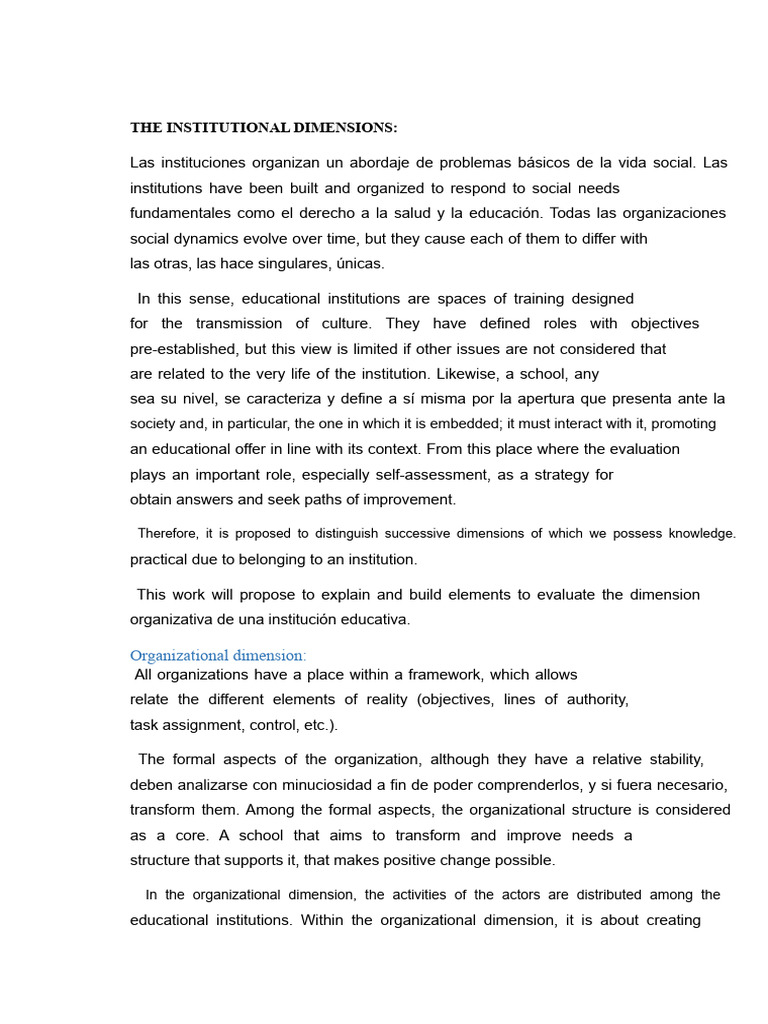 THE INSTITUTIONAL DIMENSIONS:

Las instituciones organizan un abordaje de problemas básicos de la vida social. Las institutions have been built and organized to respond to social needs fundamentales como el derecho a la salud y la educación. Todas las organizaciones social dynamics evolve over time, but they cause each of them to differ with las otras, las hace singulares, únicas.

In this sense, educational institutions are spaces of training designed for the transmission of culture. They have defined roles with objectives pre-established, but this view is limited if other issues are not considered that are related to the very life of the institution. Likewise, a school, any sea su nivel, se caracteriza y define a sí misma por la apertura que presenta ante la society and, in particular, the one in which it is embedded; it must interact with it, promoting an educational offer in line with its context. From this place where the evaluation plays an important role, especially self-assessment, as a strategy for obtain answers and seek paths of improvement.

Therefore, it is proposed to distinguish successive dimensions of which we possess knowledge. practical due to belonging to an institution.

This work will propose to explain and build elements to evaluate the dimension organizativa de una institución educativa.

Organizational dimension:
All organizations have a place within a framework, which allows relate the different elements of reality (objectives, lines of authority, task assignment, control, etc.).

The formal aspects of the organization, although they have a relative stability, deben analizarse con minuciosidad a fin de poder comprenderlos, y si fuera necesario, transform them. Among the formal aspects, the organizational structure is considered as a core. A school that aims to transform and improve needs a structure that supports it, that makes positive change possible.

In the organizational dimension, the activities of the actors are distributed among the educational institutions. Within the organizational dimension, it is about creating